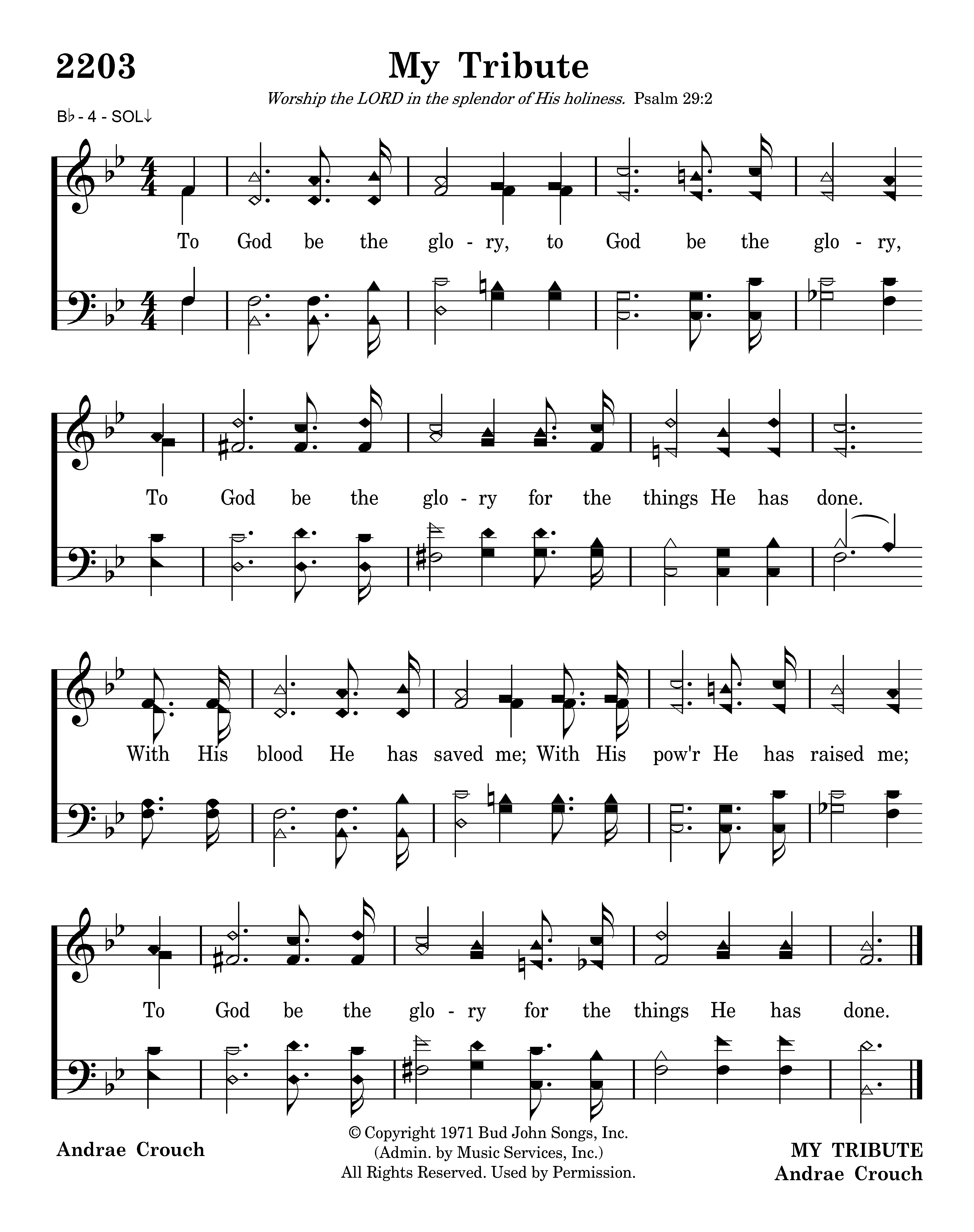 2203

My Tribute

Worship the LORD in the splendor of His holiness. Psalm 29:2

B♭ - 4 - SOL↓

To God be the glo - ry, to God be the glo - ry,

To God be the glo - ry for the things He has done.

With His blood He has saved me; With His pow'r He has raised me;

To God be the glo - ry for the things He has done.

Andrae Crouch

© Copyright 1971 Bud John Songs, Inc.
(Admin. by Music Services, Inc.)
All Rights Reserved. Used by Permission.

MY TRIBUTE
Andrae Crouch